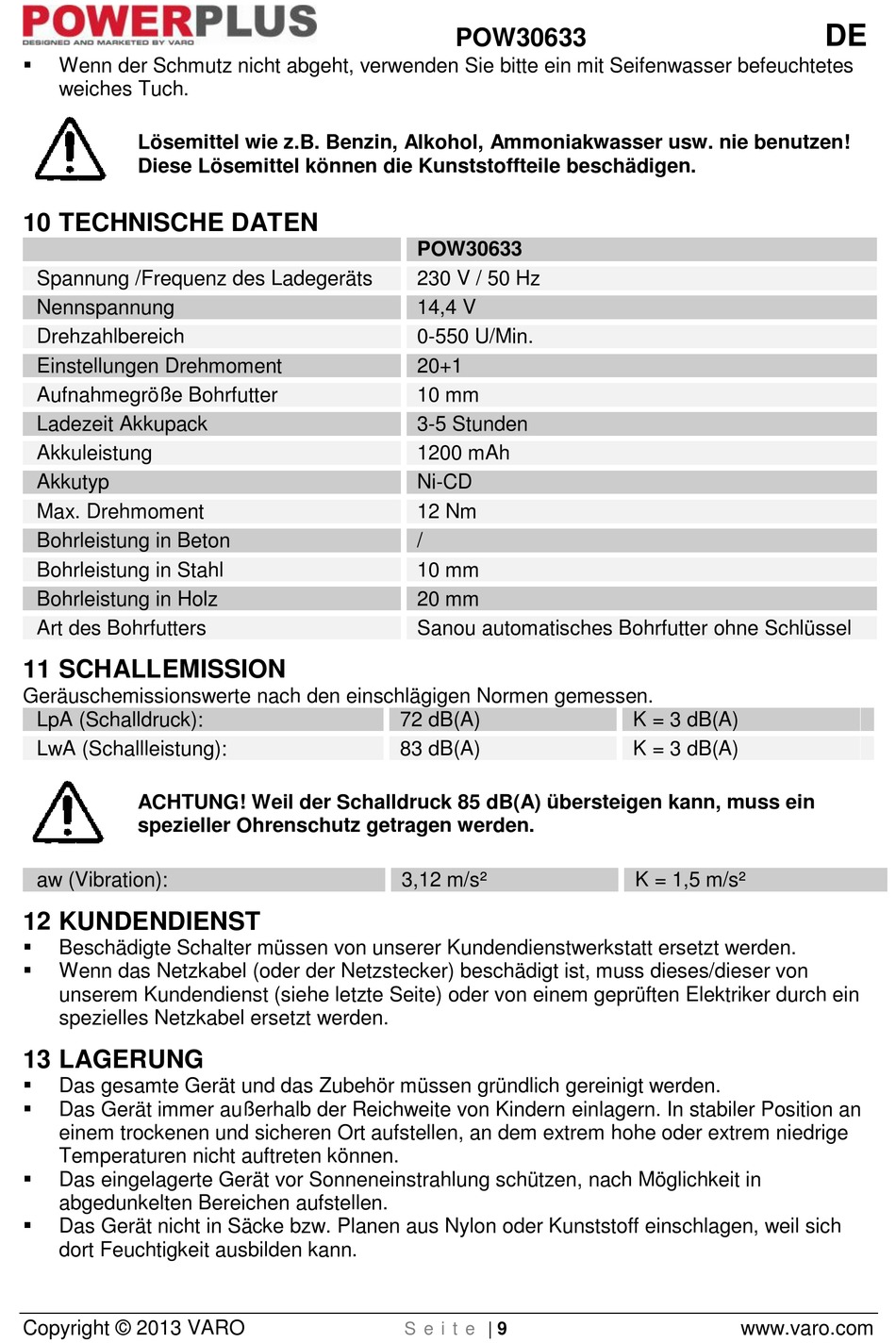 POWERPLUS
DESIGNED AND MARKETED BY VARO
POW30633 DE

▪ Wenn der Schmutz nicht abgeht, verwenden Sie bitte ein mit Seifenwasser befeuchtetes weiches Tuch.

Lösemittel wie z.B. Benzin, Alkohol, Ammoniakwasser usw. nie benutzen! Diese Lösemittel können die Kunststoffteile beschädigen.

10 TECHNISCHE DATEN

| | POW30633 |
|---|---|
| Spannung /Frequenz des Ladegeräts | 230 V / 50 Hz |
| Nennspannung | 14,4 V |
| Drehzahlbereich | 0-550 U/Min. |
| Einstellungen Drehmoment | 20+1 |
| Aufnahmegröße Bohrfutter | 10 mm |
| Ladezeit Akkupack | 3-5 Stunden |
| Akkuleistung | 1200 mAh |
| Akkutyp | Ni-CD |
| Max. Drehmoment | 12 Nm |
| Bohrleistung in Beton | / |
| Bohrleistung in Stahl | 10 mm |
| Bohrleistung in Holz | 20 mm |
| Art des Bohrfutters | Sanou automatisches Bohrfutter ohne Schlüssel |

11 SCHALLEMISSION
Geräuschemissionswerte nach den einschlägigen Normen gemessen.

| LpA (Schalldruck): | 72 dB(A) | K = 3 dB(A) |
|---|---|---|
| LwA (Schallleistung): | 83 dB(A) | K = 3 dB(A) |

ACHTUNG! Weil der Schalldruck 85 dB(A) übersteigen kann, muss ein spezieller Ohrenschutz getragen werden.

| aw (Vibration): | 3,12 m/s² | K = 1,5 m/s² |
|---|---|---|

12 KUNDENDIENST
▪ Beschädigte Schalter müssen von unserer Kundendienstwerkstatt ersetzt werden.
▪ Wenn das Netzkabel (oder der Netzstecker) beschädigt ist, muss dieses/dieser von unserem Kundendienst (siehe letzte Seite) oder von einem geprüften Elektriker durch ein spezielles Netzkabel ersetzt werden.

13 LAGERUNG
▪ Das gesamte Gerät und das Zubehör müssen gründlich gereinigt werden.
▪ Das Gerät immer außerhalb der Reichweite von Kindern einlagern. In stabiler Position an einem trockenen und sicheren Ort aufstellen, an dem extrem hohe oder extrem niedrige Temperaturen nicht auftreten können.
▪ Das eingelagerte Gerät vor Sonneneinstrahlung schützen, nach Möglichkeit in abgedunkelten Bereichen aufstellen.
▪ Das Gerät nicht in Säcke bzw. Planen aus Nylon oder Kunststoff einschlagen, weil sich dort Feuchtigkeit ausbilden kann.

Copyright © 2013 VARO Seite | 9 www.varo.com